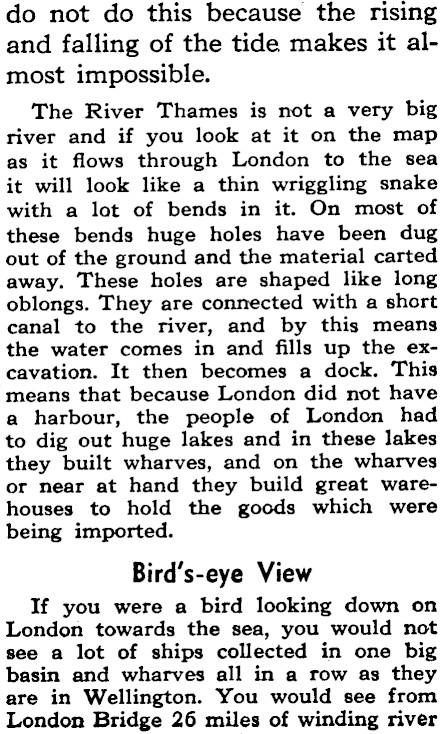 do not do this because the rising and falling of the tide makes it almost impossible.

The River Thames is not a very big river and if you look at it on the map as it flows through London to the sea it will look like a thin wriggling snake with a lot of bends in it. On most of these bends huge holes have been dug out of the ground and the material carted away. These holes are shaped like long oblongs. They are connected with a short canal to the river, and by this means the water comes in and fills up the excavation. It then becomes a dock. This means that because London did not have a harbour, the people of London had to dig out huge lakes and in these lakes they built wharves, and on the wharves or near at hand they build great warehouses to hold the goods which were being imported.

Bird's-eye View

If you were a bird looking down on London towards the sea, you would not see a lot of ships collected in one big basin and wharves all in a row as they are in Wellington. You would see from London Bridge 26 miles of winding river